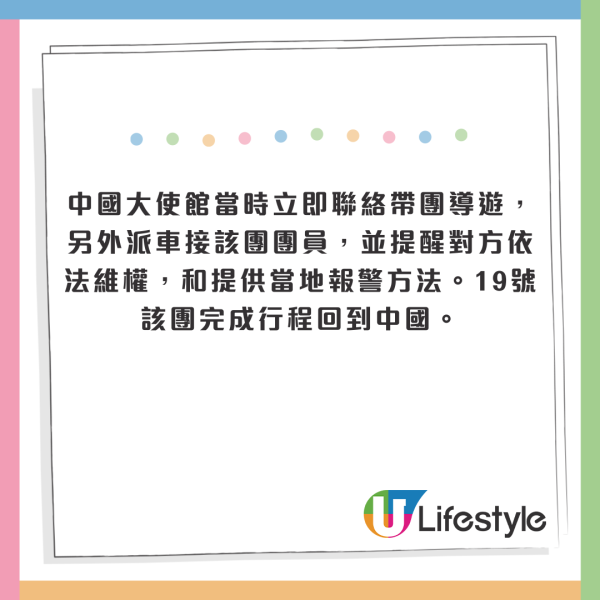 中國大使館當時立即聯絡帶團導遊，另外派車接該團團員，並提醒對方依法維權，和提供當地報警方法。19號該團完成行程回到中國。

U Lifestyle